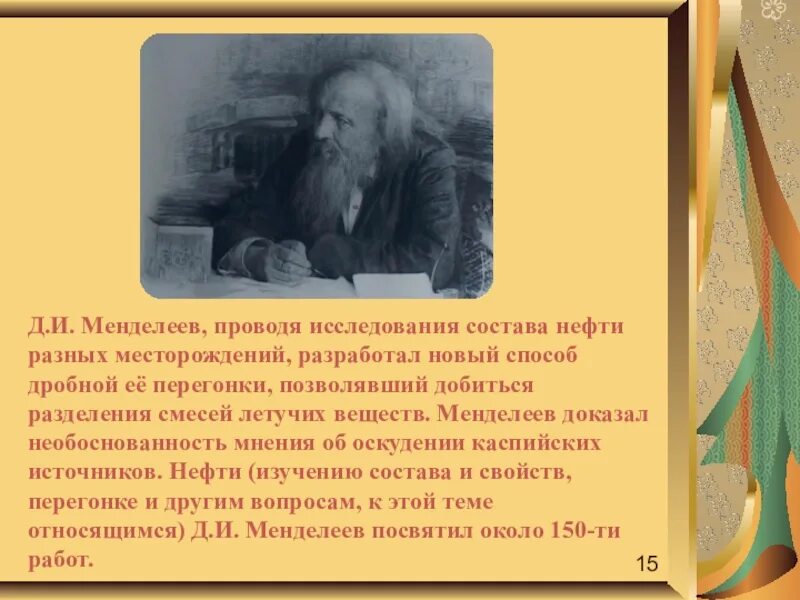 Д.И. Менделеев, проводя исследования состава нефти разных месторождений, разработал новый способ дробной её перегонки, позволявший добиться разделения смесей летучих веществ. Менделеев доказал необоснованность мнения об оскудении каспийских источников. Нефти (изучению состава и свойств, перегонке и другим вопросам, к этой теме относящимся) Д.И. Менделеев посвятил около 150-ти работ.

15